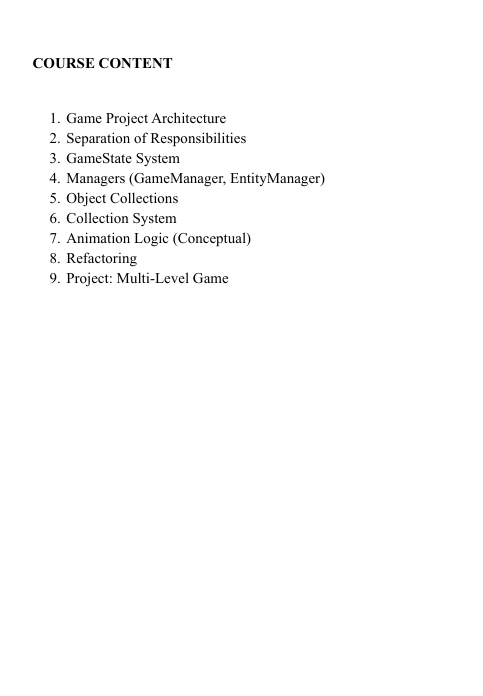 COURSE CONTENT

1. Game Project Architecture
2. Separation of Responsibilities
3. GameState System
4. Managers (GameManager, EntityManager)
5. Object Collections
6. Collection System
7. Animation Logic (Conceptual)
8. Refactoring
9. Project: Multi-Level Game